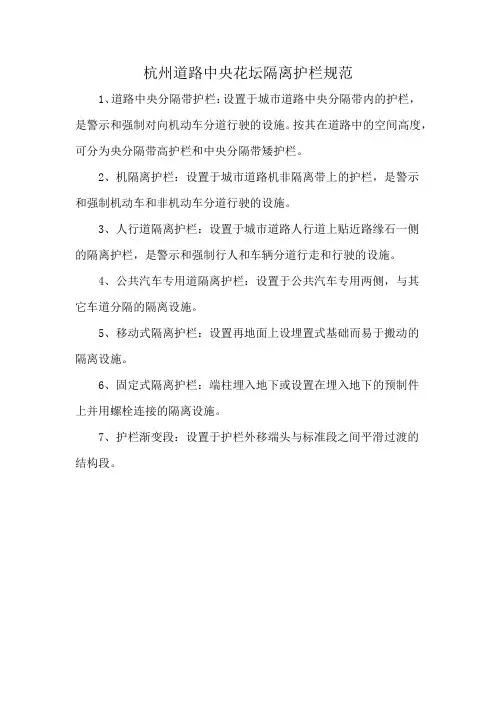 杭州道路中央花坛隔离护栏规范

1、道路中央分隔带护栏：设置于城市道路中央分隔带内的护栏，是警示和强制对向机动车分道行驶的设施。按其在道路中的空间高度，可分为央分隔带高护栏和中央分隔带矮护栏。

2、机隔离护栏：设置于城市道路机非隔离带上的护栏，是警示和强制机动车和非机动车分道行驶的设施。

3、人行道隔离护栏：设置于城市道路人行道上贴近路缘石一侧的隔离护栏，是警示和强制行人和车辆分道行走和行驶的设施。

4、公共汽车专用道隔离护栏：设置于公共汽车专用两侧，与其它车道分隔的隔离设施。

5、移动式隔离护栏：设置再地面上设埋置式基础而易于搬动的隔离设施。

6、固定式隔离护栏：端柱埋入地下或设置在埋入地下的预制件上并用螺栓连接的隔离设施。

7、护栏渐变段：设置于护栏外移端头与标准段之间平滑过渡的结构段。